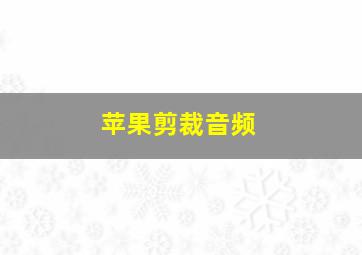 苹果剪裁音频